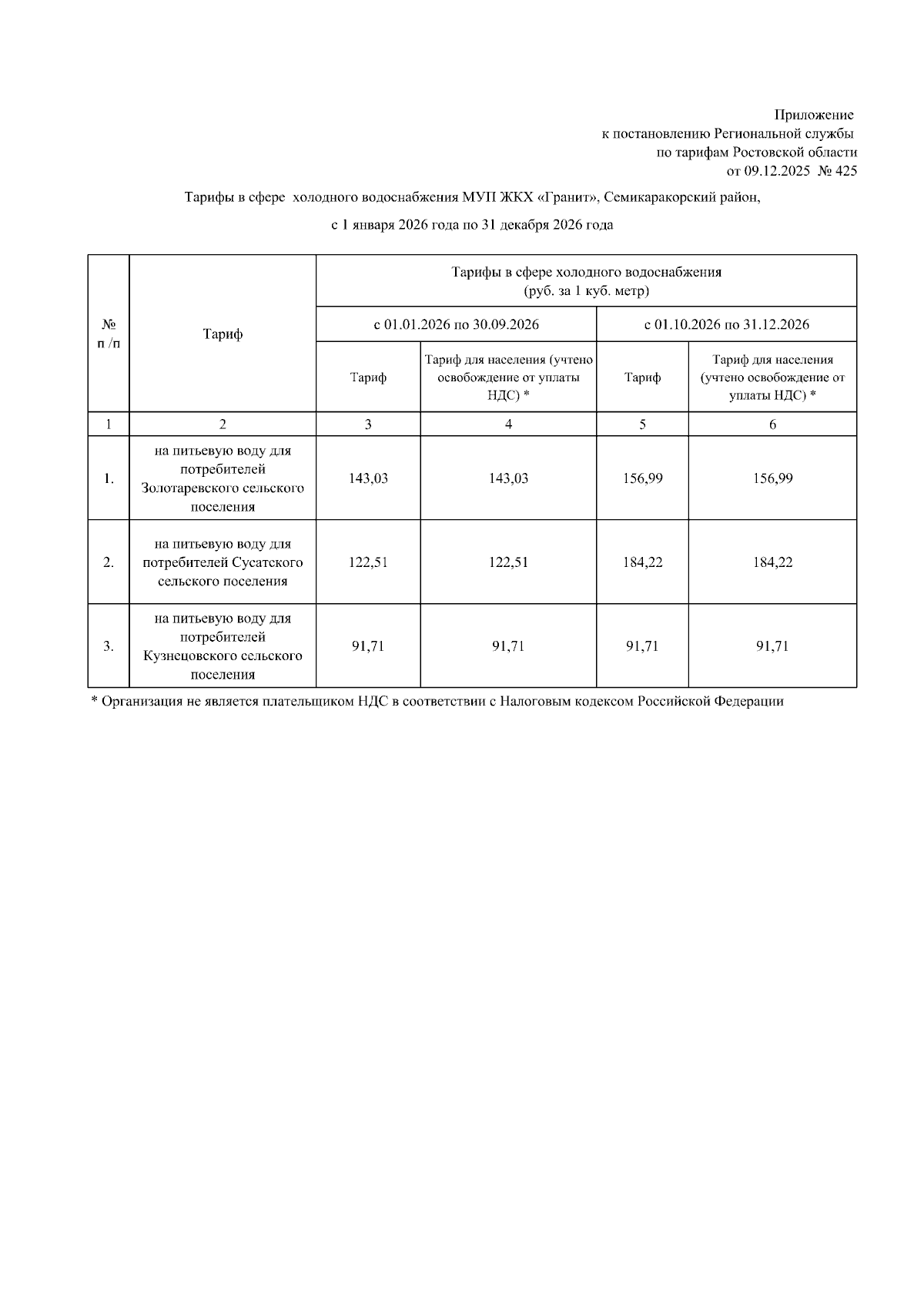 Приложение
к постановлению Региональной службы
по тарифам Ростовской области
от 09.12.2025 № 425

Тарифы в сфере холодного водоснабжения МУП ЖКХ «Гранит», Семикаракорский район,

с 1 января 2026 года по 31 декабря 2026 года

| № п /п | Тариф | Тарифы в сфере холодного водоснабжения (руб. за 1 куб. метр) | | | |
|---|---|---|---|---|---|
| | | с 01.01.2026 по 30.09.2026 | | с 01.10.2026 по 31.12.2026 | |
| | | Тариф | Тариф для населения (учтено освобождение от уплаты НДС) * | Тариф | Тариф для населения (учтено освобождение от уплаты НДС) * |
| 1 | 2 | 3 | 4 | 5 | 6 |
| 1. | на питьевую воду для потребителей Золотаревского сельского поселения | 143,03 | 143,03 | 156,99 | 156,99 |
| 2. | на питьевую воду для потребителей Сусатского сельского поселения | 122,51 | 122,51 | 184,22 | 184,22 |
| 3. | на питьевую воду для потребителей Кузнецовского сельского поселения | 91,71 | 91,71 | 91,71 | 91,71 |

* Организация не является плательщиком НДС в соответствии с Налоговым кодексом Российской Федерации